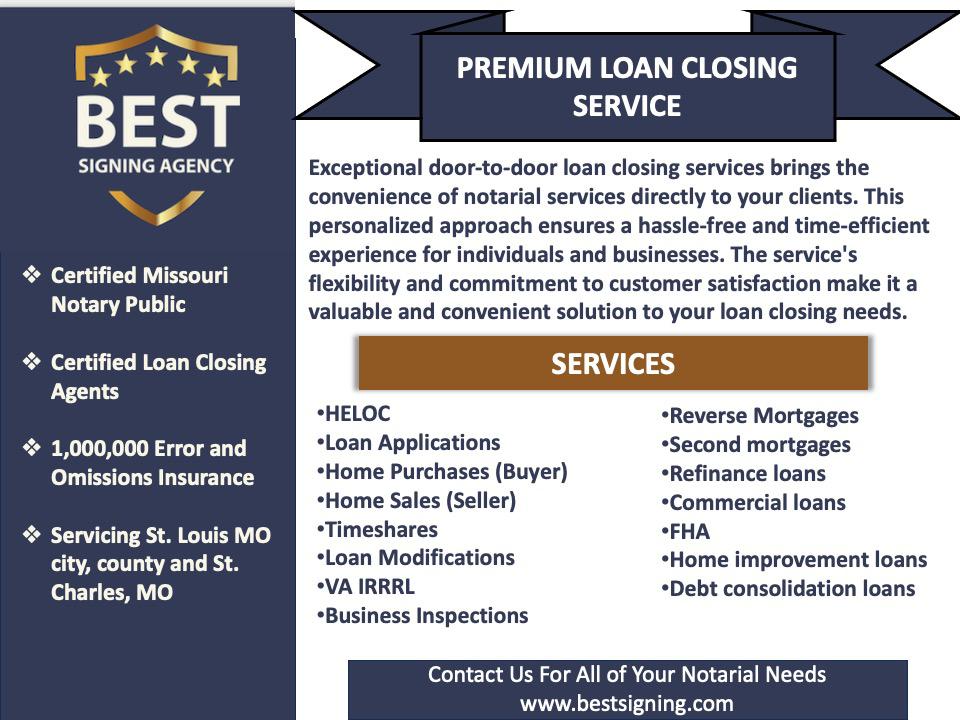 BEST
SIGNING AGENCY

❖ Certified Missouri Notary Public

❖ Certified Loan Closing Agents

❖ 1,000,000 Error and Omissions Insurance

❖ Servicing St. Louis MO city, county and St. Charles, MO

PREMIUM LOAN CLOSING SERVICE

Exceptional door-to-door loan closing services brings the convenience of notarial services directly to your clients. This personalized approach ensures a hassle-free and time-efficient experience for individuals and businesses. The service's flexibility and commitment to customer satisfaction make it a valuable and convenient solution to your loan closing needs.

SERVICES

•HELOC
•Loan Applications
•Home Purchases (Buyer)
•Home Sales (Seller)
•Timeshares
•Loan Modifications
•VA IRRRL
•Business Inspections

•Reverse Mortgages
•Second mortgages
•Refinance loans
•Commercial loans
•FHA
•Home improvement loans
•Debt consolidation loans

Contact Us For All of Your Notarial Needs
www.bestsigning.com